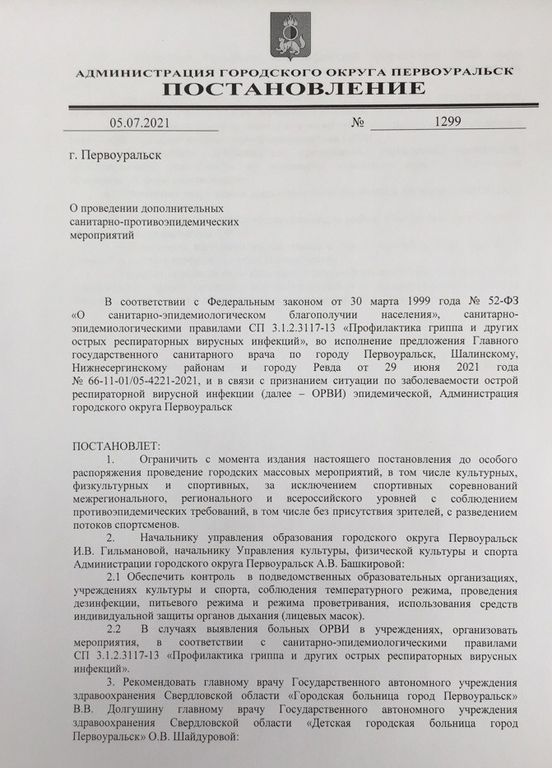 АДМИНИСТРАЦИЯ ГОРОДСКОГО ОКРУГА ПЕРВОУРАЛЬСК
ПОСТАНОВЛЕНИЕ

05.07.2021 № 1299

г. Первоуральск

О проведении дополнительных санитарно-противоэпидемических мероприятий

В соответствии с Федеральным законом от 30 марта 1999 года № 52-ФЗ «О санитарно-эпидемиологическом благополучии населения», санитарно-эпидемиологическими правилами СП 3.1.2.3117-13 «Профилактика гриппа и других острых респираторных вирусных инфекций», во исполнение предложения Главного государственного санитарного врача по городу Первоуральск, Шалинскому, Нижнесергинскому районам и городу Ревда от 29 июня 2021 года № 66-11-01/05-4221-2021, и в связи с признанием ситуации по заболеваемости острой респираторной вирусной инфекции (далее – ОРВИ) эпидемической, Администрация городского округа Первоуральск

ПОСТАНОВЛЕТ:

1. Ограничить с момента издания настоящего постановления до особого распоряжения проведение городских массовых мероприятий, в том числе культурных, физкультурных и спортивных, за исключением спортивных соревнований межрегионального, регионального и всероссийского уровней с соблюдением противоэпидемических требований, в том числе без присутствия зрителей, с разведением потоков спортсменов.

2. Начальнику управления образования городского округа Первоуральск И.В. Гильмановой, начальнику Управления культуры, физической культуры и спорта Администрации городского округа Первоуральск А.В. Башкировой:

2.1 Обеспечить контроль в подведомственных образовательных организациях, учреждениях культуры и спорта, соблюдения температурного режима, проведения дезинфекции, питьевого режима и режима проветривания, использования средств индивидуальной защиты органов дыхания (лицевых масок).

2.2 В случаях выявления больных ОРВИ в учреждениях, организовать мероприятия, в соответствии с санитарно-эпидемиологическими правилами СП 3.1.2.3117-13 «Профилактика гриппа и других острых респираторных вирусных инфекций».

3. Рекомендовать главному врачу Государственного автономного учреждения здравоохранения Свердловской области «Городская больница город Первоуральск» В.В. Долгушину главному врачу Государственного автономного учреждения здравоохранения Свердловской области «Детская городская больница город Первоуральск» О.В. Шайдуровой: